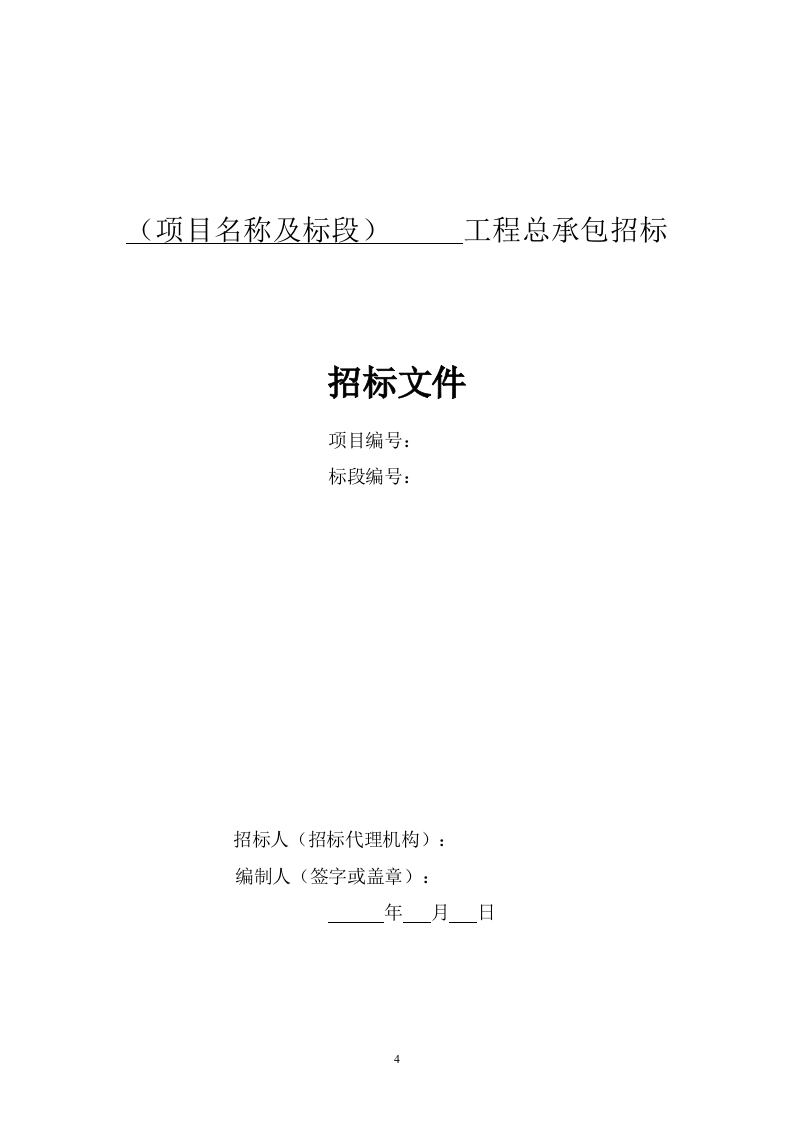 （项目名称及标段）____工程总承包招标

招标文件

项目编号：
标段编号：

招标人（招标代理机构）：
编制人（签字或盖章）：
____年____月____日

4